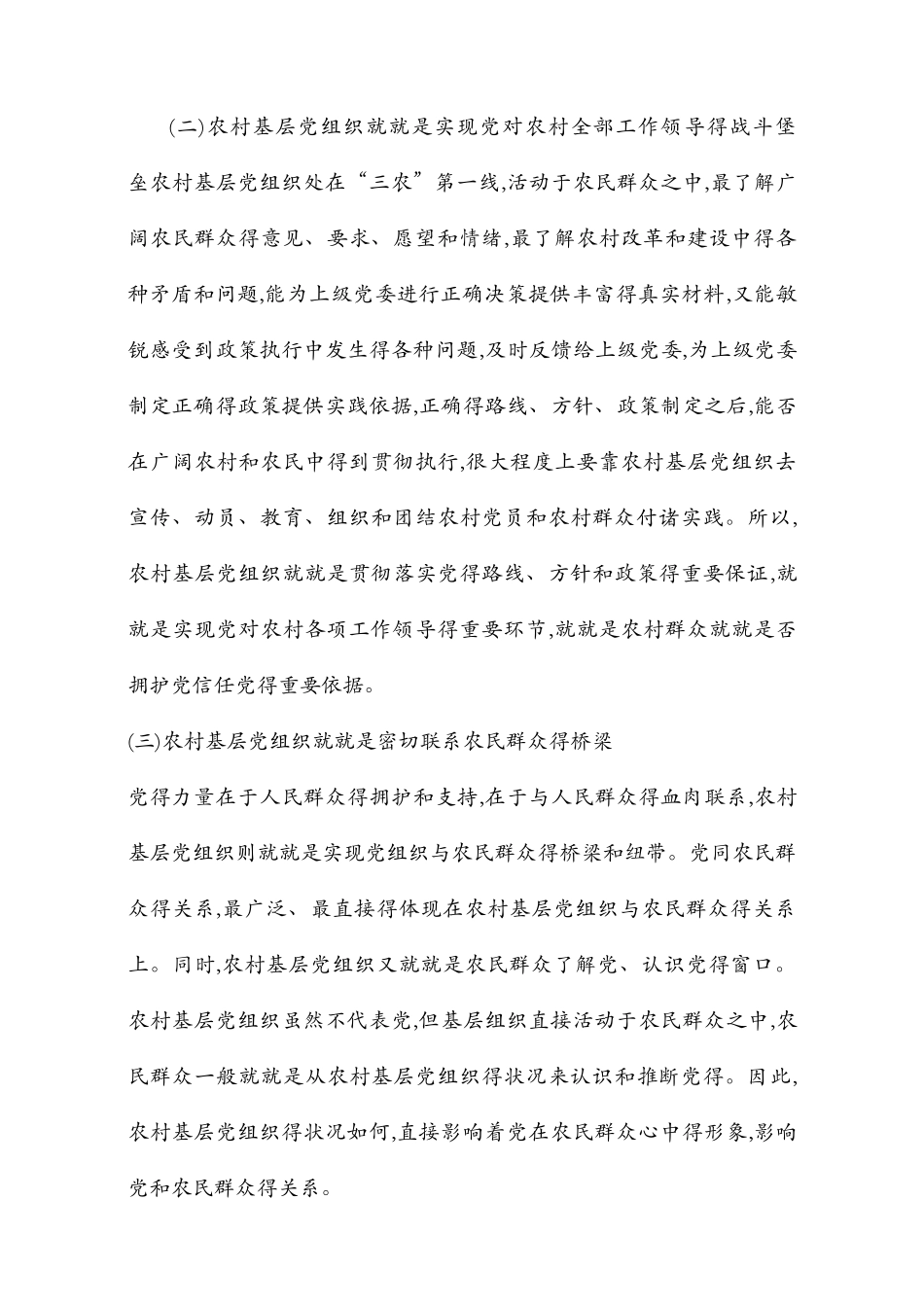 (二)农村基层党组织就就是实现党对农村全部工作领导得战斗堡垒农村基层党组织处在“三农”第一线,活动于农民群众之中,最了解广阔农民群众得意见、要求、愿望和情绪,最了解农村改革和建设中得各种矛盾和问题,能为上级党委进行正确决策提供丰富得真实材料,又能敏锐感受到政策执行中发生得各种问题,及时反馈给上级党委,为上级党委制定正确得政策提供实践依据,正确得路线、方针、政策制定之后,能否在广阔农村和农民中得到贯彻执行,很大程度上要靠农村基层党组织去宣传、动员、教育、组织和团结农村党员和农村群众付诸实践。所以,农村基层党组织就就是贯彻落实党得路线、方针和政策得重要保证,就就是实现党对农村各项工作领导得重要环节,就就是农村群众就就是否拥护党信任党得重要依据。

(三)农村基层党组织就就是密切联系农民群众得桥梁

党得力量在于人民群众得拥护和支持,在于与人民群众得血肉联系,农村基层党组织则就就是实现党组织与农民群众得桥梁和纽带。党同农民群众得关系,最广泛、最直接得体现在农村基层党组织与农民群众得关系上。同时,农村基层党组织又就就是农民群众了解党、认识党得窗口。农村基层党组织虽然不代表党,但基层组织直接活动于农民群众之中,农民群众一般就就是从农村基层党组织得状况来认识和推断党得。因此,农村基层党组织得状况如何,直接影响着党在农民群众心中得形象,影响党和农民群众得关系。